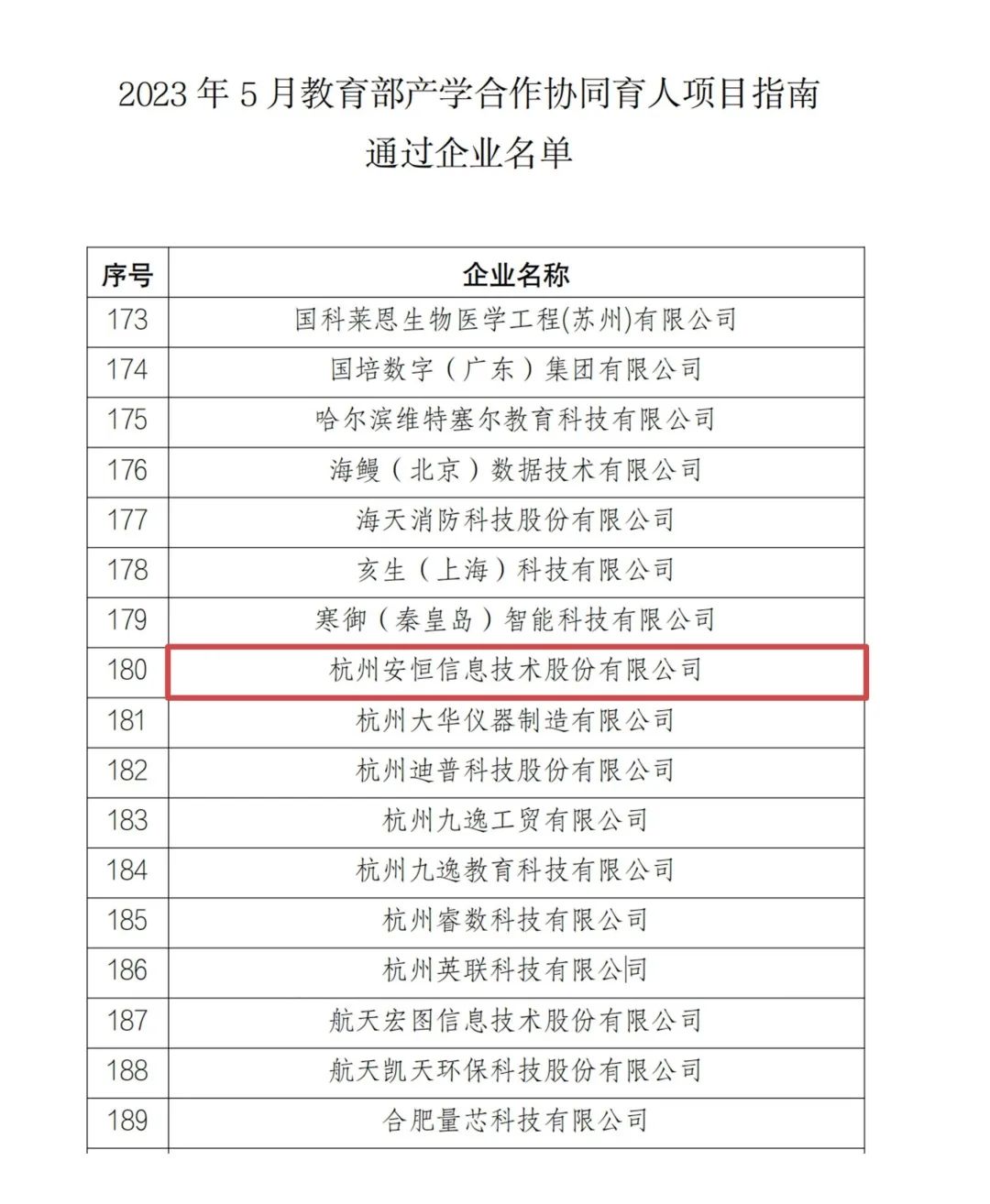 2023 年 5 月教育部产学合作协同育人项目指南
通过企业名单

| 序号 | 企业名称 |
|---|---|
| 173 | 国科莱恩生物医学工程(苏州)有限公司 |
| 174 | 国培数字（广东）集团有限公司 |
| 175 | 哈尔滨维特塞尔教育科技有限公司 |
| 176 | 海鳗（北京）数据技术有限公司 |
| 177 | 海天消防科技股份有限公司 |
| 178 | 亥生（上海）科技有限公司 |
| 179 | 寒御（秦皇岛）智能科技有限公司 |
| 180 | 杭州安恒信息技术股份有限公司 |
| 181 | 杭州大华仪器制造有限公司 |
| 182 | 杭州迪普科技股份有限公司 |
| 183 | 杭州九逸工贸有限公司 |
| 184 | 杭州九逸教育科技有限公司 |
| 185 | 杭州睿数科技有限公司 |
| 186 | 杭州英联科技有限公司 |
| 187 | 航天宏图信息技术股份有限公司 |
| 188 | 航天凯天环保科技股份有限公司 |
| 189 | 合肥量芯科技有限公司 |